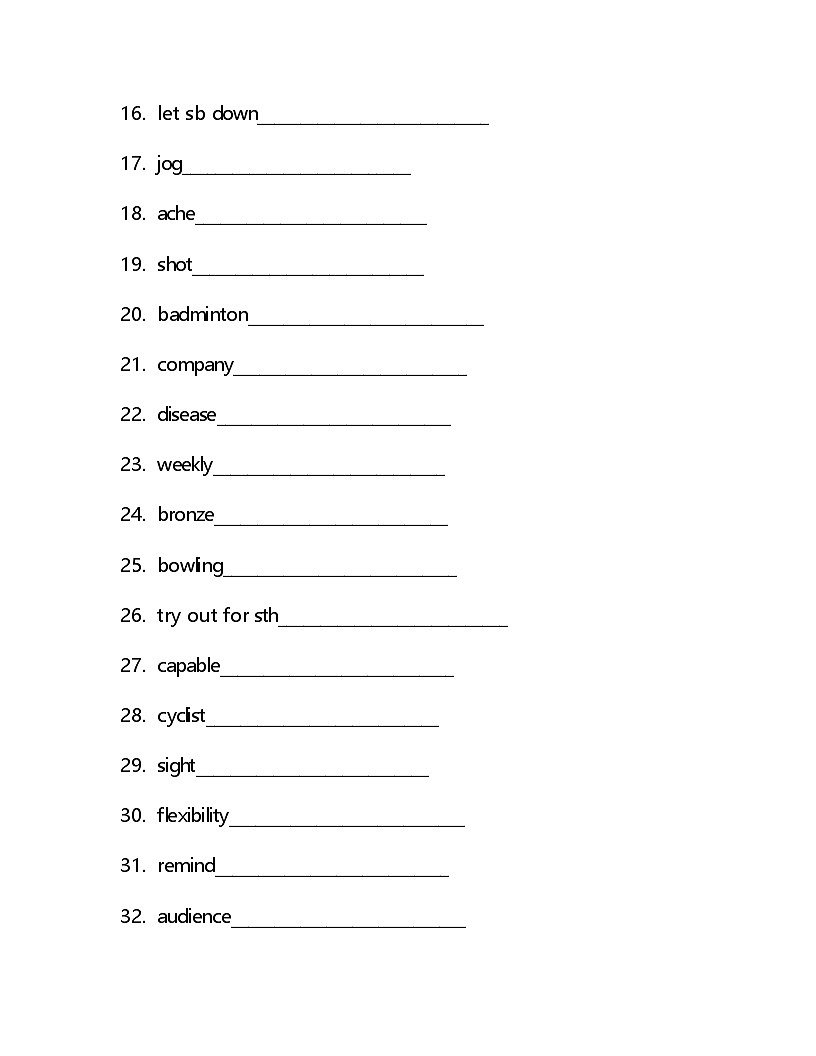 16. let sb down____

17. jog____

18. ache____

19. shot____

20. badminton____

21. company____

22. disease____

23. weekly____

24. bronze____

25. bowling____

26. try out for sth____

27. capable____

28. cyclist____

29. sight____

30. flexibility____

31. remind____

32. audience____